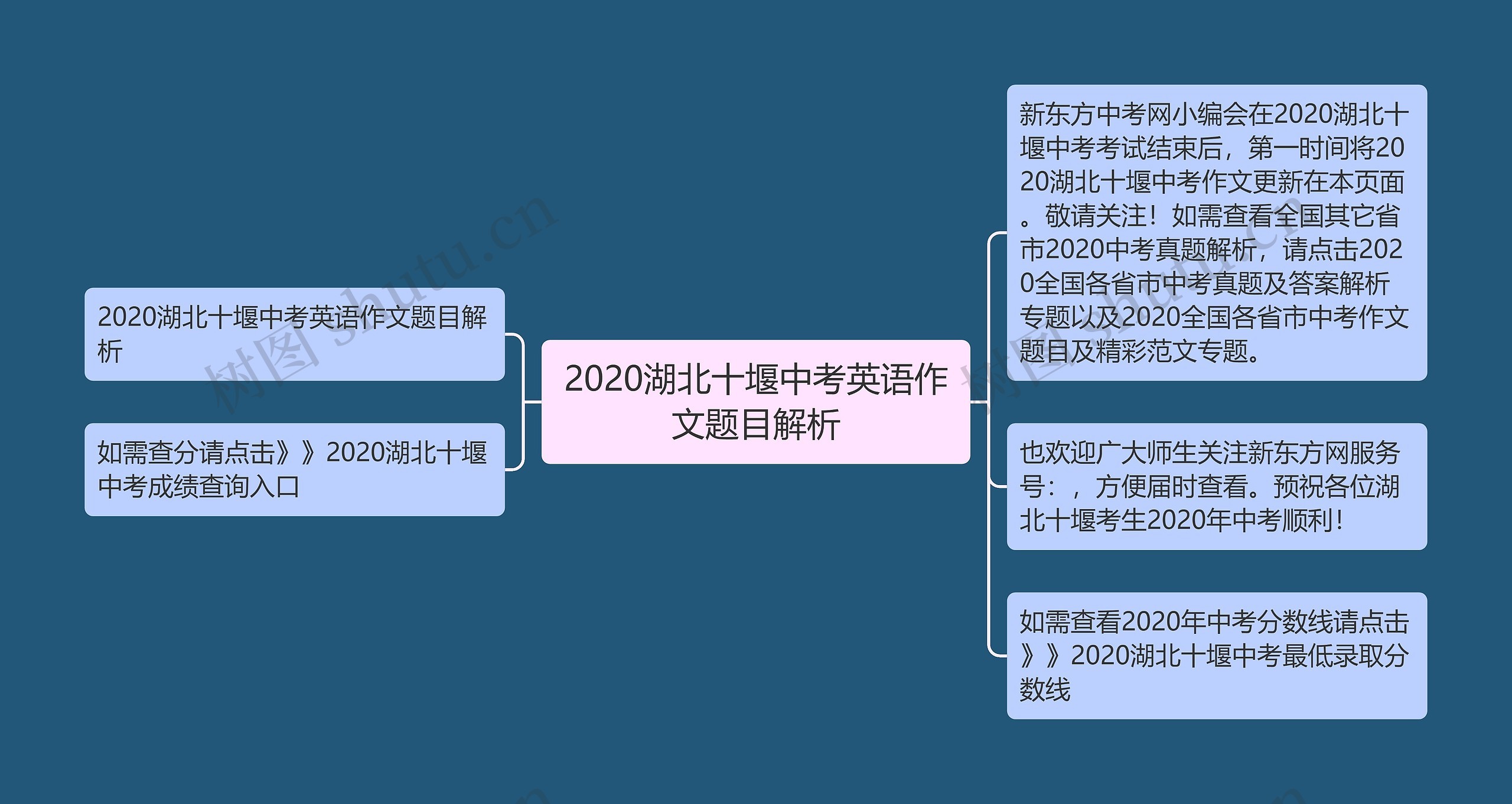 2020湖北十堰中考英语作文题目解析

2020湖北十堰中考英语作文题目解析

如需查分请点击》》2020湖北十堰中考成绩查询入口

新东方中考网小编会在2020湖北十堰中考考试结束后，第一时间将2020湖北十堰中考作文更新在本页面。敬请关注！如需查看全国其它省市2020中考真题解析，请点击2020全国各省市中考真题及答案解析专题以及2020全国各省市中考作文题目及精彩范文专题。

也欢迎广大师生关注新东方网服务号：，方便届时查看。预祝各位湖北十堰考生2020年中考顺利！

如需查看2020年中考分数线请点击》》2020湖北十堰中考最低录取分数线

树图 shutu.cn

树图 shutu.cn